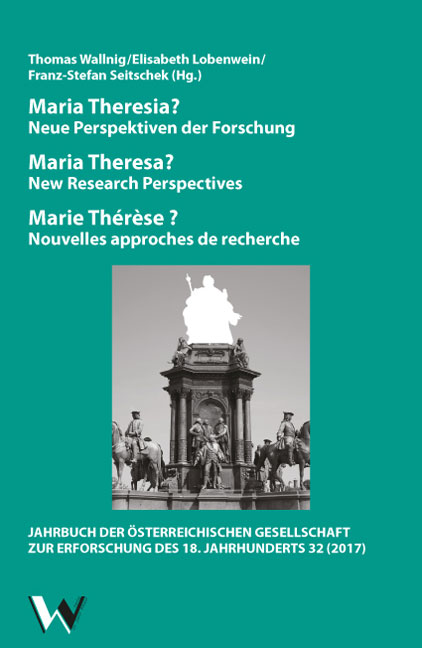 Thomas Wallnig/Elisabeth Lobenwein/ Franz-Stefan Seitschek (Hg.)

Maria Theresia?
Neue Perspektiven der Forschung

Maria Theresa?
New Research Perspectives

Marie Thérèse ?
Nouvelles approches de recherche

JAHRBUCH DER ÖSTERREICHISCHEN GESELLSCHAFT ZUR ERFORSCHUNG DES 18. JAHRHUNDERTS 32 (2017)

W